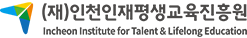 (재)인천인재평생교육진흥원
Incheon Institute for Talent & Lifelong Education